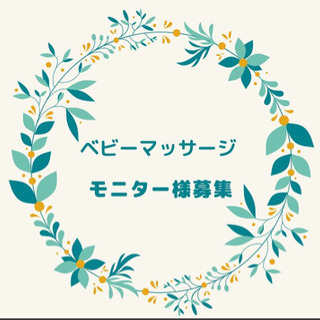 ベビーマッサージ

モニター様募集